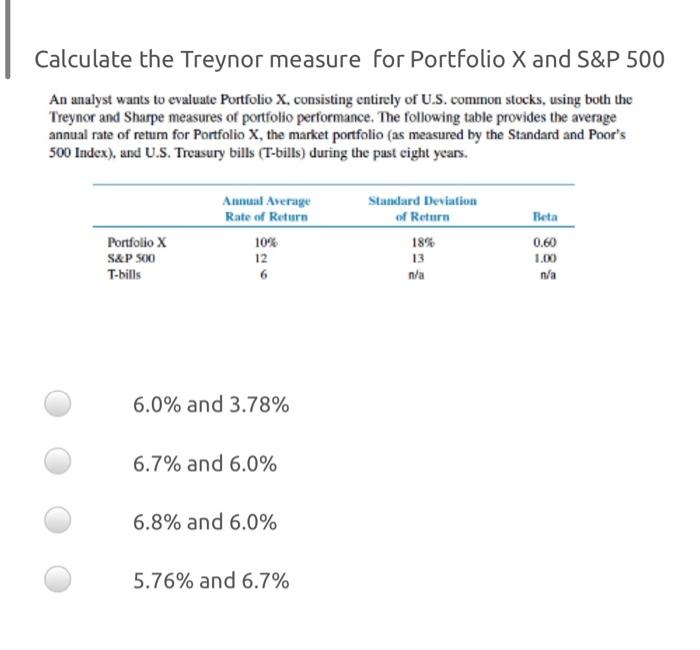 Calculate the Treynor measure for Portfolio X and S&P 500

An analyst wants to evaluate Portfolio X, consisting entirely of U.S. common stocks, using both the Treynor and Sharpe measures of portfolio performance. The following table provides the average annual rate of return for Portfolio X, the market portfolio (as measured by the Standard and Poor's 500 Index), and U.S. Treasury bills (T-bills) during the past eight years.

| | Annual Average Rate of Return | Standard Deviation of Return | Beta |
|---|---|---|---|
| Portfolio X | 10% | 18% | 0.60 |
| S&P 500 | 12 | 13 | 1.00 |
| T-bills | 6 | n/a | n/a |

6.0% and 3.78%

6.7% and 6.0%

6.8% and 6.0%

5.76% and 6.7%